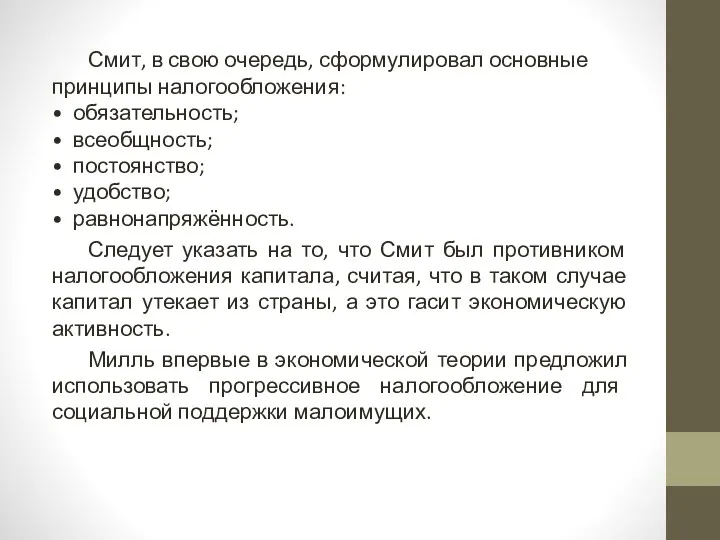 Смит, в свою очередь, сформулировал основные принципы налогообложения:
• обязательность;
• всеобщность;
• постоянство;
• удобство;
• равнонапряжённость.

Следует указать на то, что Смит был противником налогообложения капитала, считая, что в таком случае капитал утекает из страны, а это гасит экономическую активность.

Милль впервые в экономической теории предложил использовать прогрессивное налогообложение для социальной поддержки малоимущих.